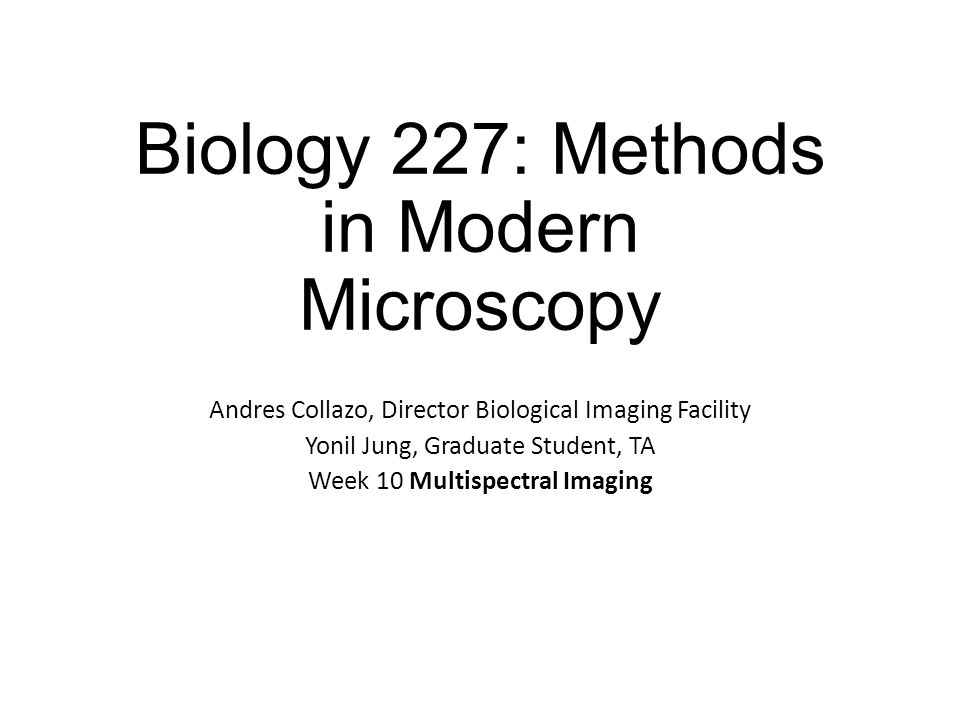 Biology 227: Methods in Modern Microscopy

Andres Collazo, Director Biological Imaging Facility
Yonil Jung, Graduate Student, TA
Week 10 Multispectral Imaging